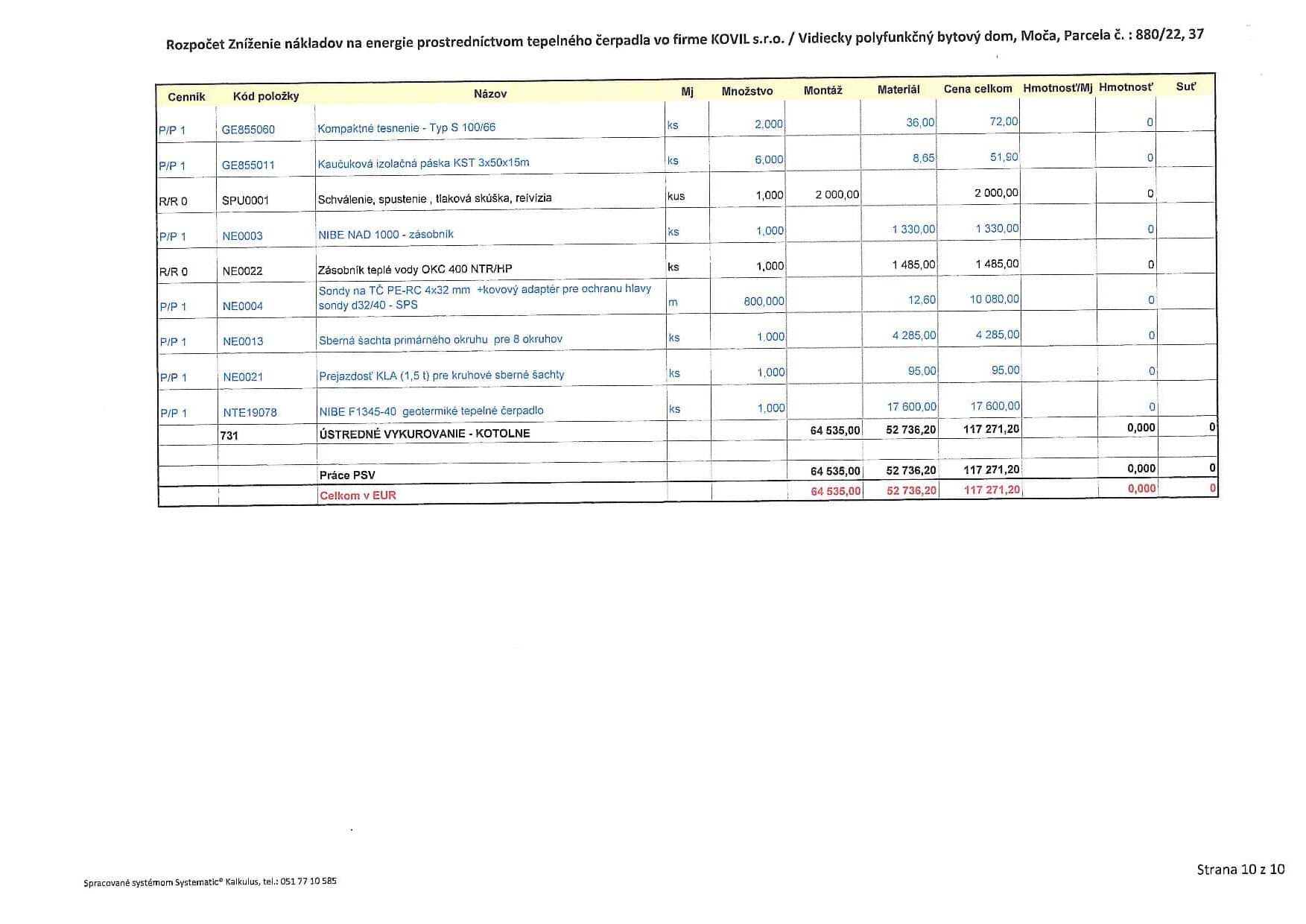 Rozpočet Zníženie nákladov na energie prostredníctvom tepelného čerpadla vo firme KOVIL s.r.o. / Vidiecky polyfunkčný bytový dom, Moča, Parcela č. : 880/22, 37

| Cenník | Kód položky | Názov | Mj | Množstvo | Montáž | Materiál | Cena celkom | Hmotnosť/Mj | Hmotnosť | Suť |
|---|---|---|---|---|---|---|---|---|---|---|
| P/P 1 | GE855060 | Kompaktné tesnenie - Typ S 100/66 | ks | 2,000 | | 36,00 | 72,00 | | 0 | |
| P/P 1 | GE855011 | Kaučuková izolačná páska KST 3x50x15m | ks | 6,000 | | 8,65 | 51,90 | | 0 | |
| R/R 0 | SPU0001 | Schválenie, spustenie , tlaková skúška, reivízia | kus | 1,000 | 2 000,00 | | 2 000,00 | | 0 | |
| P/P 1 | NE0003 | NIBE NAD 1000 - zásobník | ks | 1,000 | | 1 330,00 | 1 330,00 | | 0 | |
| R/R 0 | NE0022 | Zásobník teplé vody OKC 400 NTR/HP | ks | 1,000 | | 1 485,00 | 1 485,00 | | 0 | |
| P/P 1 | NE0004 | Sondy na TČ PE-RC 4x32 mm +kovový adaptér pre ochranu hlavy sondy d32/40 - SPS | m | 800,000 | | 12,60 | 10 080,00 | | 0 | |
| P/P 1 | NE0013 | Sberná šachta primárného okruhu pre 8 okruhov | ks | 1,000 | | 4 285,00 | 4 285,00 | | 0 | |
| P/P 1 | NE0021 | Prejazdosť KLA (1,5 t) pre kruhové sberné šachty | ks | 1,000 | | 95,00 | 95,00 | | 0 | |
| P/P 1 | NTE19078 | NIBE F1345-40 geotermiké tepelné čerpadlo | ks | 1,000 | | 17 600,00 | 17 600,00 | | 0 | |
| | 731 | ÚSTREDNÉ VYKUROVANIE - KOTOLNE | | | 64 535,00 | 52 736,20 | 117 271,20 | | 0,000 | 0 |
| | | | | | | | | | | |
| | | Práce PSV | | | 64 535,00 | 52 736,20 | 117 271,20 | | 0,000 | 0 |
| | | Celkom v EUR | | | 64 535,00 | 52 736,20 | 117 271,20 | | 0,000 | 0 |

Spracované systémom Systematic® Kalkulus, tel.: 051 77 10 585

Strana 10 z 10